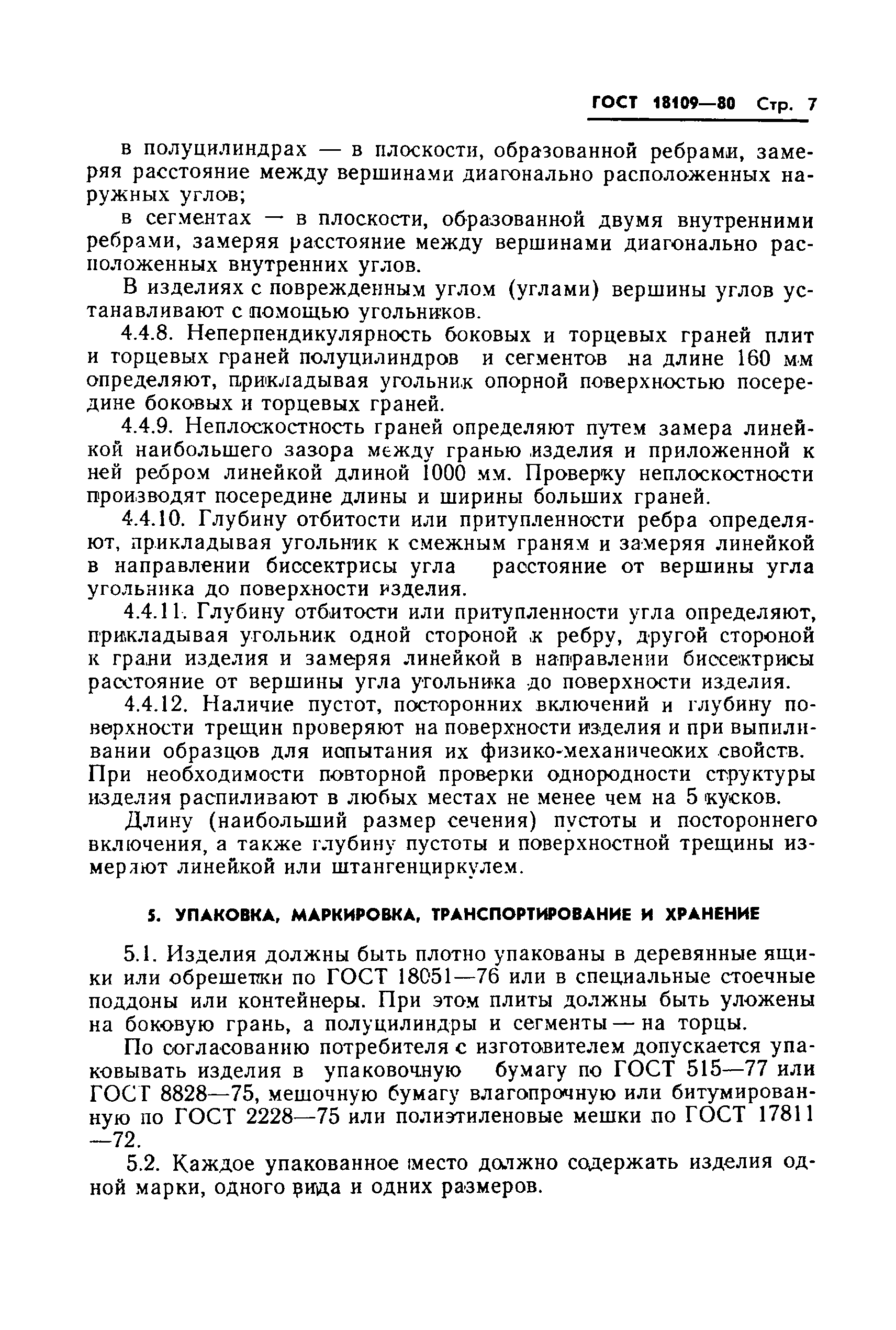 ГОСТ 18109—80 Стр. 7

в полуцилиндрах — в плоскости, образованной ребрами, замеряя расстояние между вершинами диагонально расположенных наружных углов;

в сегментах — в плоскости, образованной двумя внутренними ребрами, замеряя расстояние между вершинами диагонально расположенных внутренних углов.

В изделиях с поврежденным углом (углами) вершины углов устанавливают с помощью угольников.

4.4.8. Неперпендикулярность боковых и торцевых граней плит и торцевых граней полуцилиндров и сегментов на длине 160 мм определяют, прикладывая угольник опорной поверхностью посередине боковых и торцевых граней.

4.4.9. Неплоскостность граней определяют путем замера линейкой наибольшего зазора между гранью изделия и приложенной к ней ребром линейкой длиной 1000 мм. Проверку неплоскостности производят посередине длины и ширины больших граней.

4.4.10. Глубину отбитости или притупленности ребра определяют, прикладывая угольник к смежным граням и замеряя линейкой в направлении биссектрисы угла расстояние от вершины угла угольника до поверхности изделия.

4.4.11. Глубину отбитости или притупленности угла определяют, прикладывая угольник одной стороной к ребру, другой стороной к грани изделия и замеряя линейкой в направлении биссектрисы расстояние от вершины угла угольника до поверхности изделия.

4.4.12. Наличие пустот, посторонних включений и глубину поверхности трещин проверяют на поверхности изделия и при выпиливании образцов для испытания их физико-механических свойств. При необходимости повторной проверки однородности структуры изделия распиливают в любых местах не менее чем на 5 кусков.

Длину (наибольший размер сечения) пустоты и постороннего включения, а также глубину пустоты и поверхностной трещины измеряют линейкой или штангенциркулем.

5. УПАКОВКА, МАРКИРОВКА, ТРАНСПОРТИРОВАНИЕ И ХРАНЕНИЕ

5.1. Изделия должны быть плотно упакованы в деревянные ящики или обрешетки по ГОСТ 18051—76 или в специальные стоечные поддоны или контейнеры. При этом плиты должны быть уложены на боковую грань, а полуцилиндры и сегменты — на торцы.

По согласованию потребителя с изготовителем допускается упаковывать изделия в упаковочную бумагу по ГОСТ 515—77 или ГОСТ 8828—75, мешочную бумагу влагопрочную или битумированную по ГОСТ 2228—75 или полиэтиленовые мешки по ГОСТ 17811—72.

5.2. Каждое упакованное место должно содержать изделия одной марки, одного вида и одних размеров.